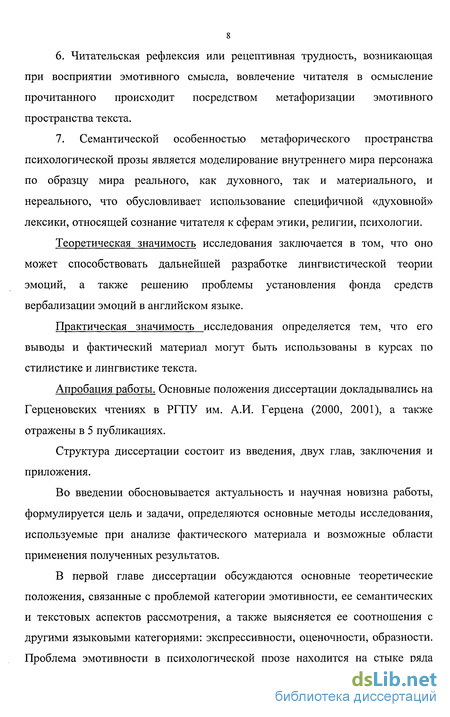 8

6. Читательская рефлексия или рецептивная трудность, возникающая при восприятии эмотивного смысла, вовлечение читателя в осмысление прочитанного происходит посредством метафоризации эмотивного пространства текста.

7. Семантической особенностью метафорического пространства психологической прозы является моделирование внутреннего мира персонажа по образцу мира реального, как духовного, так и материального, и нереального, что обусловливает использование специфичной «духовной» лексики, относящей сознание читателя к сферам этики, религии, психологии.

Теоретическая значимость исследования заключается в том, что оно может способствовать дальнейшей разработке лингвистической теории эмоций, а также решению проблемы установления фонда средств вербализации эмоций в английском языке.

Практическая значимость исследования определяется тем, что его выводы и фактический материал могут быть использованы в курсах по стилистике и лингвистике текста.

Апробация работы. Основные положения диссертации докладывались на Герценовских чтениях в РГПУ им. А.И. Герцена (2000, 2001), а также отражены в 5 публикациях.

Структура диссертации состоит из введения, двух глав, заключения и приложения.

Во введении обосновывается актуальность и научная новизна работы, формулируется цель и задачи, определяются основные методы исследования, используемые при анализе фактического материала и возможные области применения полученных результатов.

В первой главе диссертации обсуждаются основные теоретические положения, связанные с проблемой категории эмотивности, ее семантических и текстовых аспектов рассмотрения, а также выясняется ее соотношения с другими языковыми категориями: экспрессивности, оценочности, образности. Проблема эмотивности в психологической прозе находится на стыке ряда

dsLib.net
библиотека диссертаций